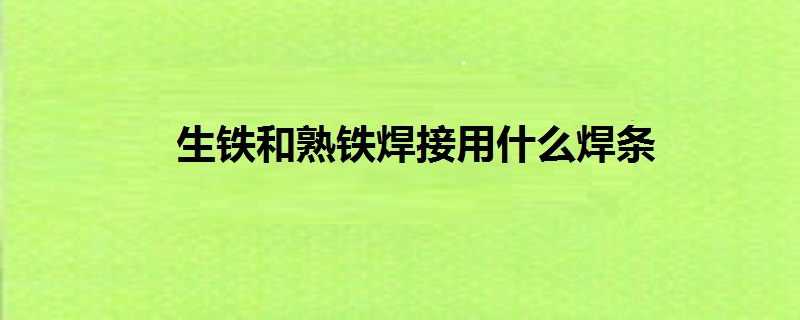 生铁和熟铁焊接用什么焊条